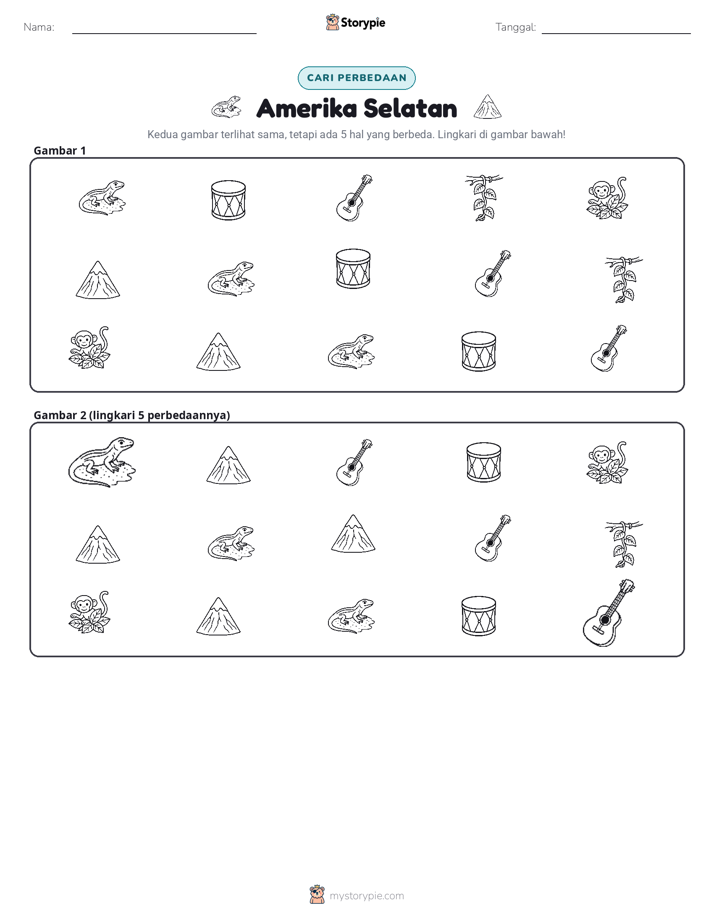 Nama: ____

Storypie

Tanggal: ____

CARI PERBEDAAN

Amerika Selatan

Kedua gambar terlihat sama, tetapi ada 5 hal yang berbeda. Lingkari di gambar bawah!

Gambar 1

Gambar 2 (lingkari 5 perbedaannya)

mystorypie.com